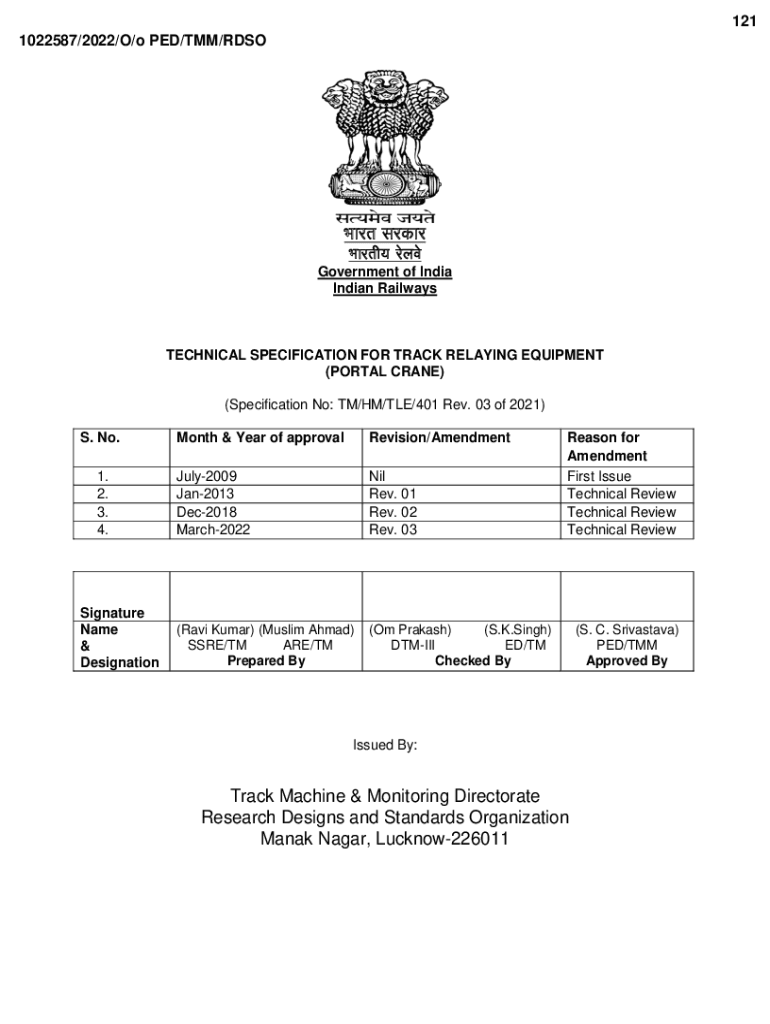 121

1022587/2022/O/o PED/TMM/RDSO

सत्यमेव जयते
भारत सरकार
भारतीय रेलवे
Government of India
Indian Railways

TECHNICAL SPECIFICATION FOR TRACK RELAYING EQUIPMENT
(PORTAL CRANE)

(Specification No: TM/HM/TLE/401 Rev. 03 of 2021)

| S. No. | Month & Year of approval | Revision/Amendment | Reason for Amendment |
|---|---|---|---|
| 1. | July-2009 | Nil | First Issue |
| 2. | Jan-2013 | Rev. 01 | Technical Review |
| 3. | Dec-2018 | Rev. 02 | Technical Review |
| 4. | March-2022 | Rev. 03 | Technical Review |

| Signature Name & Designation | (Ravi Kumar) (Muslim Ahmad) SSRE/TM ARE/TM Prepared By | (Om Prakash) (S.K.Singh) DTM-III ED/TM Checked By | (S. C. Srivastava) PED/TMM Approved By |
|---|---|---|---|

Issued By:

Track Machine & Monitoring Directorate
Research Designs and Standards Organization
Manak Nagar, Lucknow-226011